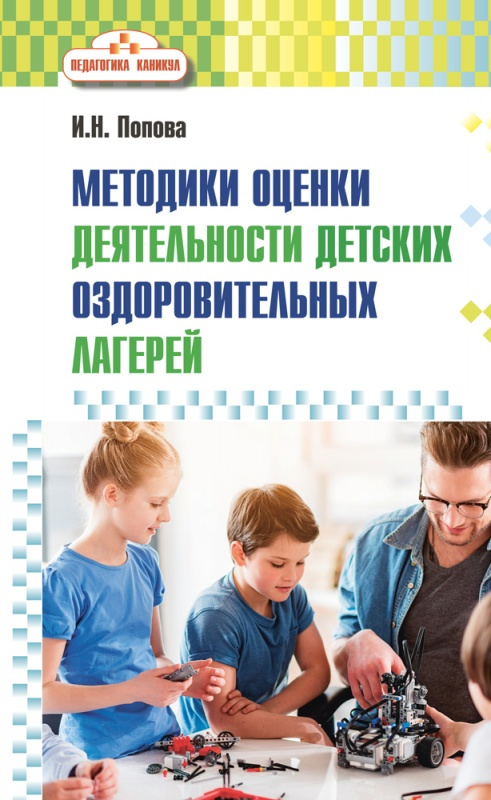 ПЕДАГОГИКА КАНИКУЛ

И.Н. Попова

МЕТОДИКИ ОЦЕНКИ ДЕЯТЕЛЬНОСТИ ДЕТСКИХ ОЗДОРОВИТЕЛЬНЫХ ЛАГЕРЕЙ